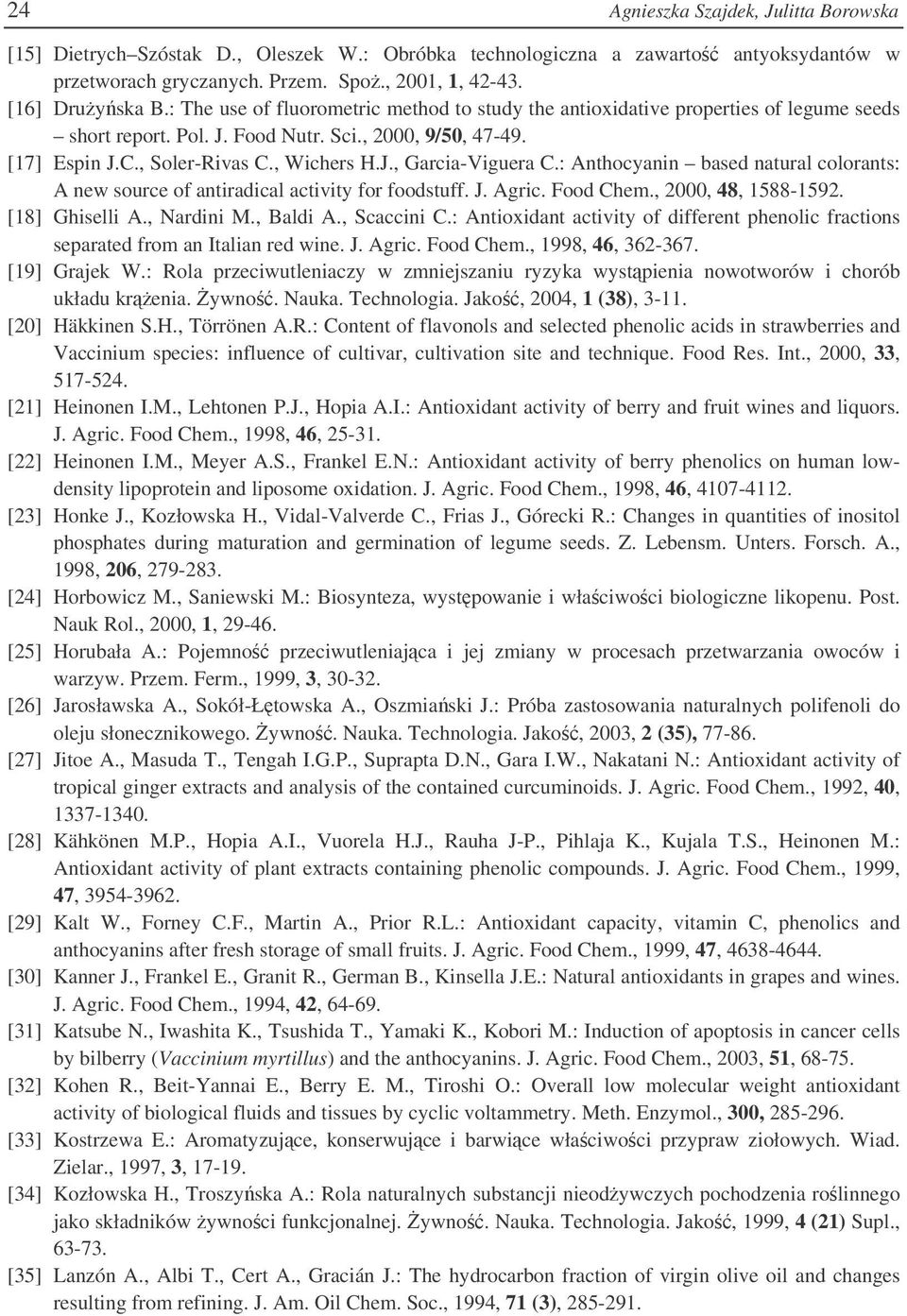 24 Agnieszka Szajdek, Julitta Borowska

[15] Dietrych–Szóstak D., Oleszek W.: Obróbka technologiczna a zawartość antyoksydantów w przetworach gryczanych. Przem. Spoż., 2001, 1, 42-43.

[16] Drużyńska B.: The use of fluorometric method to study the antioxidative properties of legume seeds – short report. Pol. J. Food Nutr. Sci., 2000, 9/50, 47-49.

[17] Espin J.C., Soler-Rivas C., Wichers H.J., Garcia-Viguera C.: Anthocyanin – based natural colorants: A new source of antiradical activity for foodstuff. J. Agric. Food Chem., 2000, 48, 1588-1592.

[18] Ghiselli A., Nardini M., Baldi A., Scaccini C.: Antioxidant activity of different phenolic fractions separated from an Italian red wine. J. Agric. Food Chem., 1998, 46, 362-367.

[19] Grajek W.: Rola przeciwutleniaczy w zmniejszaniu ryzyka wystąpienia nowotworów i chorób układu krążenia. Żywność. Nauka. Technologia. Jakość, 2004, 1 (38), 3-11.

[20] Häkkinen S.H., Törrönen A.R.: Content of flavonols and selected phenolic acids in strawberries and Vaccinium species: influence of cultivar, cultivation site and technique. Food Res. Int., 2000, 33, 517-524.

[21] Heinonen I.M., Lehtonen P.J., Hopia A.I.: Antioxidant activity of berry and fruit wines and liquors. J. Agric. Food Chem., 1998, 46, 25-31.

[22] Heinonen I.M., Meyer A.S., Frankel E.N.: Antioxidant activity of berry phenolics on human low-density lipoprotein and liposome oxidation. J. Agric. Food Chem., 1998, 46, 4107-4112.

[23] Honke J., Kozłowska H., Vidal-Valverde C., Frias J., Górecki R.: Changes in quantities of inositol phosphates during maturation and germination of legume seeds. Z. Lebensm. Unters. Forsch. A., 1998, 206, 279-283.

[24] Horbowicz M., Saniewski M.: Biosynteza, występowanie i właściwości biologiczne likopenu. Post. Nauk Rol., 2000, 1, 29-46.

[25] Horubała A.: Pojemność przeciwutleniająca i jej zmiany w procesach przetwarzania owoców i warzyw. Przem. Ferm., 1999, 3, 30-32.

[26] Jarosławska A., Sokół-Łętowska A., Oszmiański J.: Próba zastosowania naturalnych polifenoli do oleju słonecznikowego. Żywność. Nauka. Technologia. Jakość, 2003, 2 (35), 77-86.

[27] Jitoe A., Masuda T., Tengah I.G.P., Suprapta D.N., Gara I.W., Nakatani N.: Antioxidant activity of tropical ginger extracts and analysis of the contained curcuminoids. J. Agric. Food Chem., 1992, 40, 1337-1340.

[28] Kähkönen M.P., Hopia A.I., Vuorela H.J., Rauha J-P., Pihlaja K., Kujala T.S., Heinonen M.: Antioxidant activity of plant extracts containing phenolic compounds. J. Agric. Food Chem., 1999, 47, 3954-3962.

[29] Kalt W., Forney C.F., Martin A., Prior R.L.: Antioxidant capacity, vitamin C, phenolics and anthocyanins after fresh storage of small fruits. J. Agric. Food Chem., 1999, 47, 4638-4644.

[30] Kanner J., Frankel E., Granit R., German B., Kinsella J.E.: Natural antioxidants in grapes and wines. J. Agric. Food Chem., 1994, 42, 64-69.

[31] Katsube N., Iwashita K., Tsushida T., Yamaki K., Kobori M.: Induction of apoptosis in cancer cells by bilberry (Vaccinium myrtillus) and the anthocyanins. J. Agric. Food Chem., 2003, 51, 68-75.

[32] Kohen R., Beit-Yannai E., Berry E. M., Tiroshi O.: Overall low molecular weight antioxidant activity of biological fluids and tissues by cyclic voltammetry. Meth. Enzymol., 300, 285-296.

[33] Kostrzewa E.: Aromatyzujące, konserwujące i barwiące właściwości przypraw ziołowych. Wiad. Zielar., 1997, 3, 17-19.

[34] Kozłowska H., Troszyńska A.: Rola naturalnych substancji nieodżywczych pochodzenia roślinnego jako składników żywności funkcjonalnej. Żywność. Nauka. Technologia. Jakość, 1999, 4 (21) Supl., 63-73.

[35] Lanzón A., Albi T., Cert A., Gracián J.: The hydrocarbon fraction of virgin olive oil and changes resulting from refining. J. Am. Oil Chem. Soc., 1994, 71 (3), 285-291.